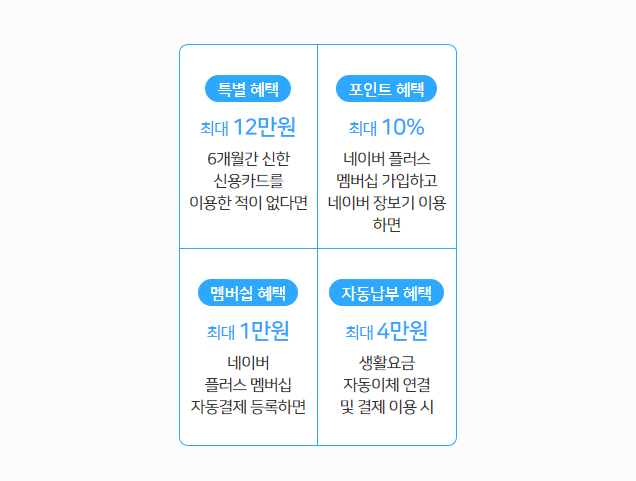 특별 혜택

최대 12만원

6개월간 신한 신용카드를 이용한 적이 없다면

포인트 혜택

최대 10%

네이버 플러스 멤버십 가입하고 네이버 장보기 이용하면

멤버쉽 혜택

최대 1만원

네이버 플러스 멤버십 자동결제 등록하면

자동납부 혜택

최대 4만원

생활요금 자동이체 연결 및 결제 이용 시